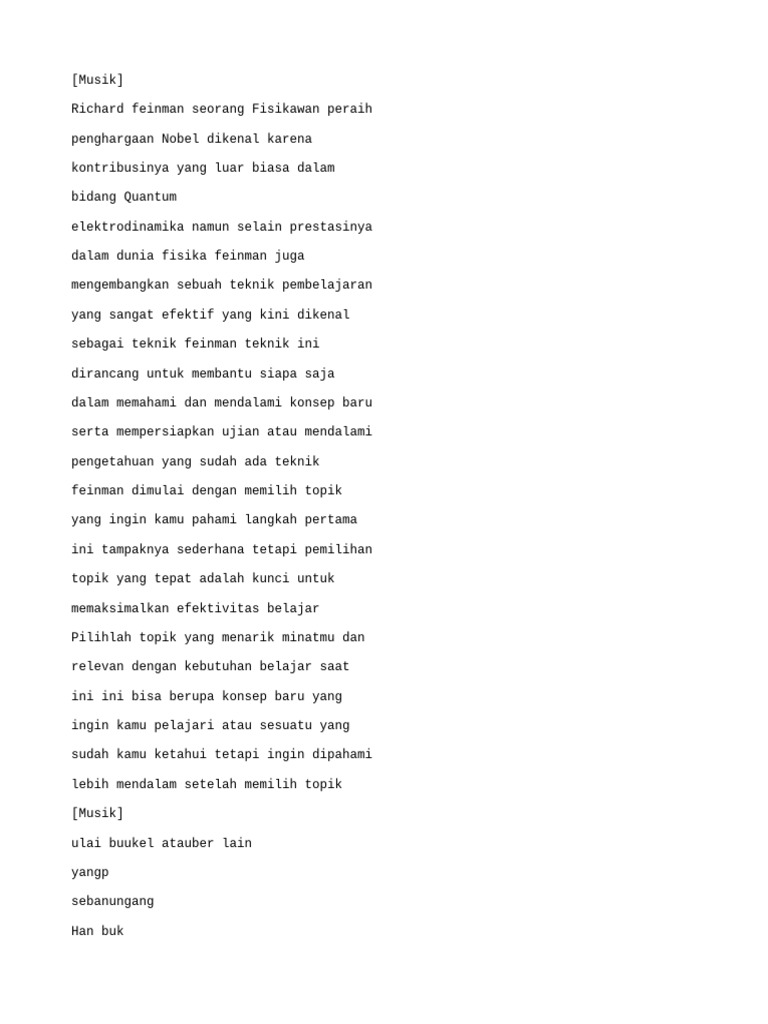 [Musik]

Richard feinman seorang Fisikawan peraih

penghargaan Nobel dikenal karena

kontribusinya yang luar biasa dalam

bidang Quantum

elektrodinamika namun selain prestasinya

dalam dunia fisika feinman juga

mengembangkan sebuah teknik pembelajaran

yang sangat efektif yang kini dikenal

sebagai teknik feinman teknik ini

dirancang untuk membantu siapa saja

dalam memahami dan mendalami konsep baru

serta mempersiapkan ujian atau mendalami

pengetahuan yang sudah ada teknik

feinman dimulai dengan memilih topik

yang ingin kamu pahami langkah pertama

ini tampaknya sederhana tetapi pemilihan

topik yang tepat adalah kunci untuk

memaksimalkan efektivitas belajar

Pilihlah topik yang menarik minatmu dan

relevan dengan kebutuhan belajar saat

ini ini bisa berupa konsep baru yang

ingin kamu pelajari atau sesuatu yang

sudah kamu ketahui tetapi ingin dipahami

lebih mendalam setelah memilih topik

[Musik]

ulai buukel atauber lain

yangp

sebanungang

Han buk